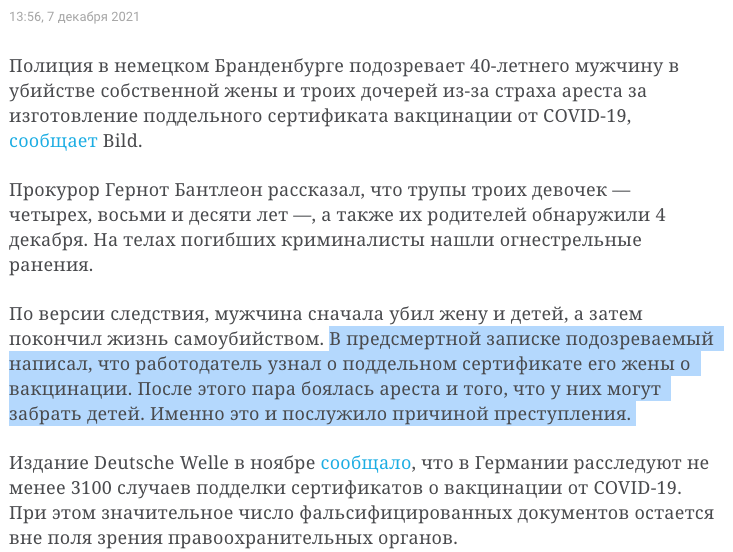 13:56, 7 декабря 2021

Полиция в немецком Бранденбурге подозревает 40-летнего мужчину в убийстве собственной жены и троих дочерей из-за страха ареста за изготовление поддельного сертификата вакцинации от COVID-19, сообщает Bild.

Прокурор Гернот Бантлеон рассказал, что трупы троих девочек — четырех, восьми и десяти лет —, а также их родителей обнаружили 4 декабря. На телах погибших криминалисты нашли огнестрельные ранения.

По версии следствия, мужчина сначала убил жену и детей, а затем покончил жизнь самоубийством. В предсмертной записке подозреваемый написал, что работодатель узнал о поддельном сертификате его жены о вакцинации. После этого пара боялась ареста и того, что у них могут забрать детей. Именно это и послужило причиной преступления.

Издание Deutsche Welle в ноябре сообщало, что в Германии расследуют не менее 3100 случаев подделки сертификатов о вакцинации от COVID-19. При этом значительное число фальсифицированных документов остается вне поля зрения правоохранительных органов.